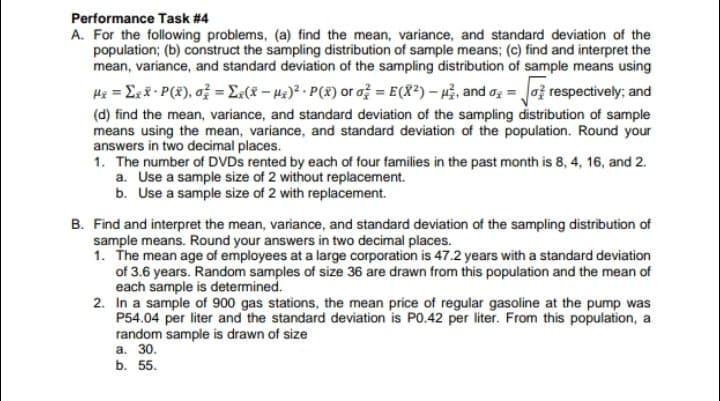 Performance Task #4

A. For the following problems, (a) find the mean, variance, and standard deviation of the population; (b) construct the sampling distribution of sample means; (c) find and interpret the mean, variance, and standard deviation of the sampling distribution of sample means using $\mu_{\bar{x}} = \sum_{\bar{x}} \bar{x} \cdot P(\bar{x})$, $\sigma_{\bar{x}}^2 = \sum_{\bar{x}} (\bar{x} - \mu_{\bar{x}})^2 \cdot P(\bar{x})$ or $\sigma_{\bar{x}}^2 = E(\bar{X}^2) - \mu_{\bar{x}}^2$, and $\sigma_{\bar{x}} = \sqrt{\sigma_{\bar{x}}^2}$ respectively; and (d) find the mean, variance, and standard deviation of the sampling distribution of sample means using the mean, variance, and standard deviation of the population. Round your answers in two decimal places.

1. The number of DVDs rented by each of four families in the past month is 8, 4, 16, and 2.
a. Use a sample size of 2 without replacement.
b. Use a sample size of 2 with replacement.

B. Find and interpret the mean, variance, and standard deviation of the sampling distribution of sample means. Round your answers in two decimal places.

1. The mean age of employees at a large corporation is 47.2 years with a standard deviation of 3.6 years. Random samples of size 36 are drawn from this population and the mean of each sample is determined.
2. In a sample of 900 gas stations, the mean price of regular gasoline at the pump was P54.04 per liter and the standard deviation is P0.42 per liter. From this population, a random sample is drawn of size
a. 30.
b. 55.